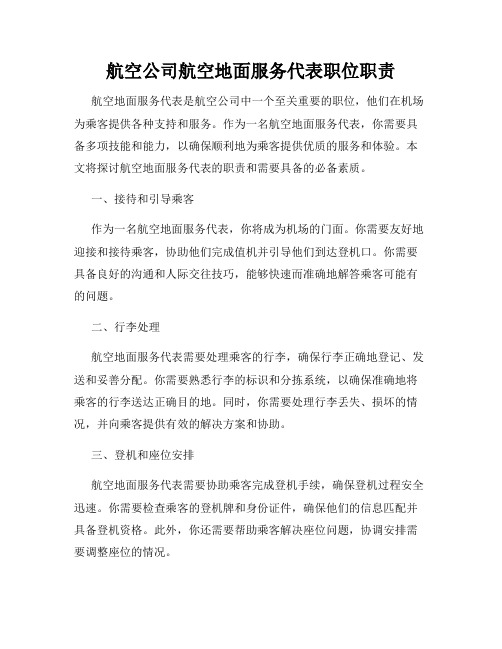 航空公司航空地面服务代表职位职责

航空地面服务代表是航空公司中一个至关重要的职位，他们在机场为乘客提供各种支持和服务。作为一名航空地面服务代表，你需要具备多项技能和能力，以确保顺利地为乘客提供优质的服务和体验。本文将探讨航空地面服务代表的职责和需要具备的必备素质。

一、接待和引导乘客

作为一名航空地面服务代表，你将成为机场的门面。你需要友好地迎接和接待乘客，协助他们完成值机并引导他们到达登机口。你需要具备良好的沟通和人际交往技巧，能够快速而准确地解答乘客可能有的问题。

二、行李处理

航空地面服务代表需要处理乘客的行李，确保行李正确地登记、发送和妥善分配。你需要熟悉行李的标识和分拣系统，以确保准确地将乘客的行李送达正确目的地。同时，你需要处理行李丢失、损坏的情况，并向乘客提供有效的解决方案和协助。

三、登机和座位安排

航空地面服务代表需要协助乘客完成登机手续，确保登机过程安全迅速。你需要检查乘客的登机牌和身份证件，确保他们的信息匹配并具备登机资格。此外，你还需要帮助乘客解决座位问题，协调安排需要调整座位的情况。